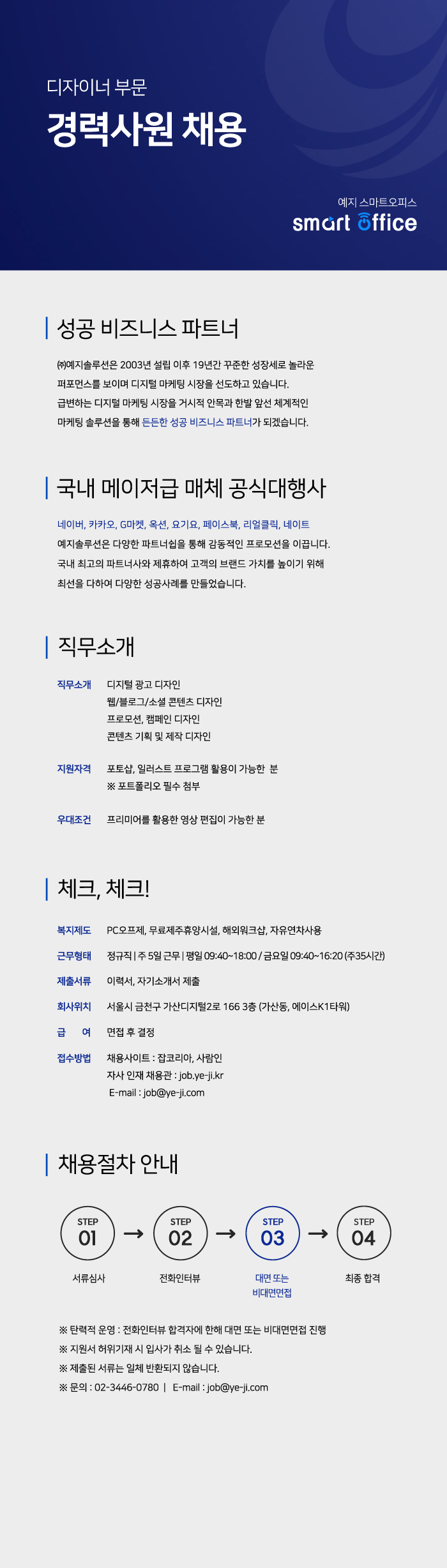 디자이너 부문

경력사원 채용

예지 스마트오피스
smart office

성공 비즈니스 파트너

㈜예지솔루션은 2003년 설립 이후 19년간 꾸준한 성장세로 놀라운 퍼포먼스를 보이며 디지털 마케팅 시장을 선도하고 있습니다. 급변하는 디지털 마케팅 시장을 거시적 안목과 한발 앞선 체계적인 마케팅 솔루션을 통해 든든한 성공 비즈니스 파트너가 되겠습니다.

국내 메이저급 매체 공식대행사

네이버, 카카오, G마켓, 옥션, 요기요, 페이스북, 리얼클릭, 네이트
예지솔루션은 다양한 파트너쉽을 통해 감동적인 프로모션을 이끕니다. 국내 최고의 파트너사와 제휴하여 고객의 브랜드 가치를 높이기 위해 최선을 다하여 다양한 성공사례를 만들었습니다.

직무소개

직무소개 디지털 광고 디자인
웹/블로그/소셜 콘텐츠 디자인
프로모션, 캠페인 디자인
콘텐츠 기획 및 제작 디자인

지원자격 포토샵, 일러스트 프로그램 활용이 가능한 분
※ 포트폴리오 필수 첨부

우대조건 프리미어를 활용한 영상 편집이 가능한 분

체크, 체크!

복지제도 PC오프제, 무료제주휴양시설, 해외워크샵, 자유연차사용
근무형태 정규직 | 주 5일 근무 | 평일 09:40~18:00 / 금요일 09:40~16:20 (주35시간)
제출서류 이력서, 자기소개서 제출
회사위치 서울시 금천구 가산디지털2로 166 3층 (가산동, 에이스K1타워)
급 여 면접 후 결정
접수방법 채용사이트 : 잡코리아, 사람인
자사 인재 채용관 : job.ye-ji.kr
E-mail : job@ye-ji.com

채용절차 안내

STEP 01 서류심사
STEP 02 전화인터뷰
STEP 03 대면 또는 비대면면접
STEP 04 최종 합격

※ 탄력적 운영 : 전화인터뷰 합격자에 한해 대면 또는 비대면면접 진행
※ 지원서 허위기재 시 입사가 취소 될 수 있습니다.
※ 제출된 서류는 일체 반환되지 않습니다.
※ 문의 : 02-3446-0780 | E-mail : job@ye-ji.com